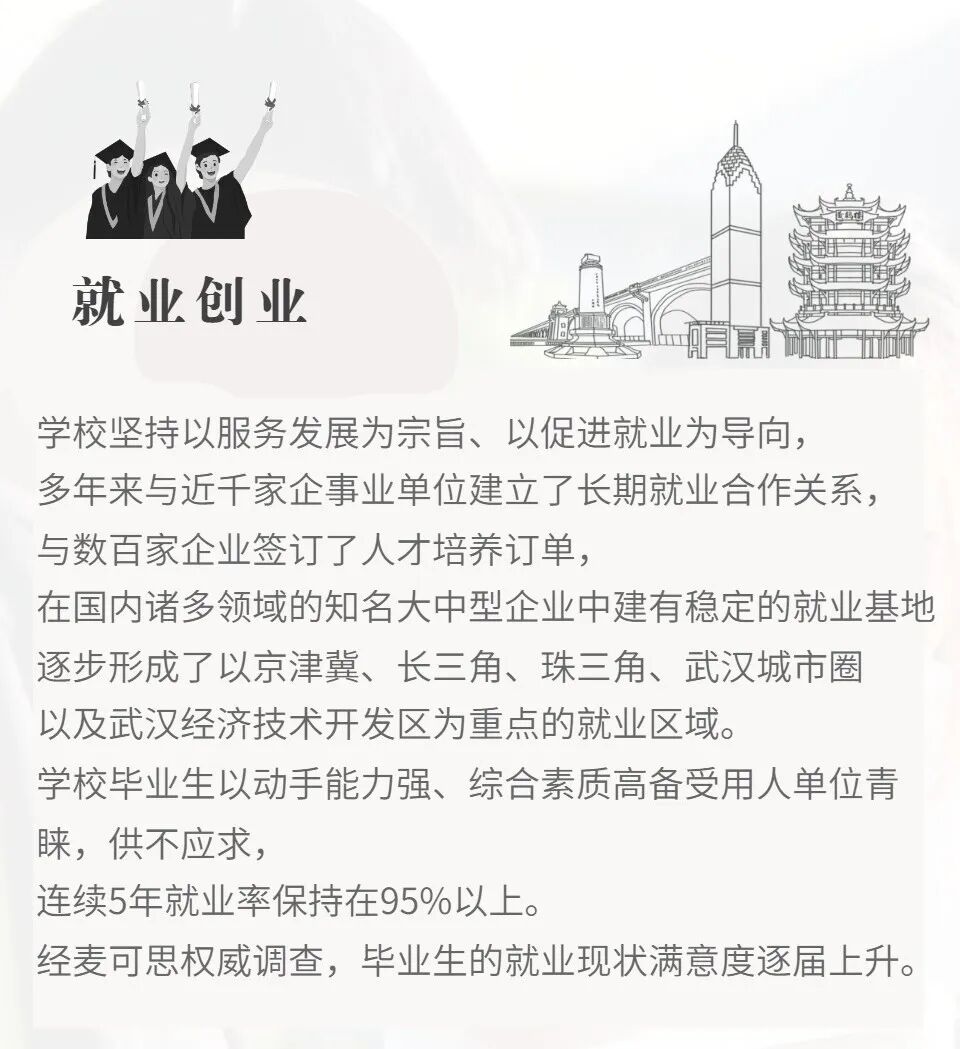 就业创业

学校坚持以服务发展为宗旨、以促进就业为导向，
多年来与近千家企事业单位建立了长期就业合作关系，
与数百家企业签订了人才培养订单，
在国内诸多领域的知名大中型企业中建有稳定的就业基地
逐步形成了以京津冀、长三角、珠三角、武汉城市圈
以及武汉经济技术开发区为重点的就业区域。
学校毕业生以动手能力强、综合素质高备受用人单位青睐，供不应求，
连续5年就业率保持在95%以上。
经麦可思权威调查，毕业生的就业现状满意度逐届上升。